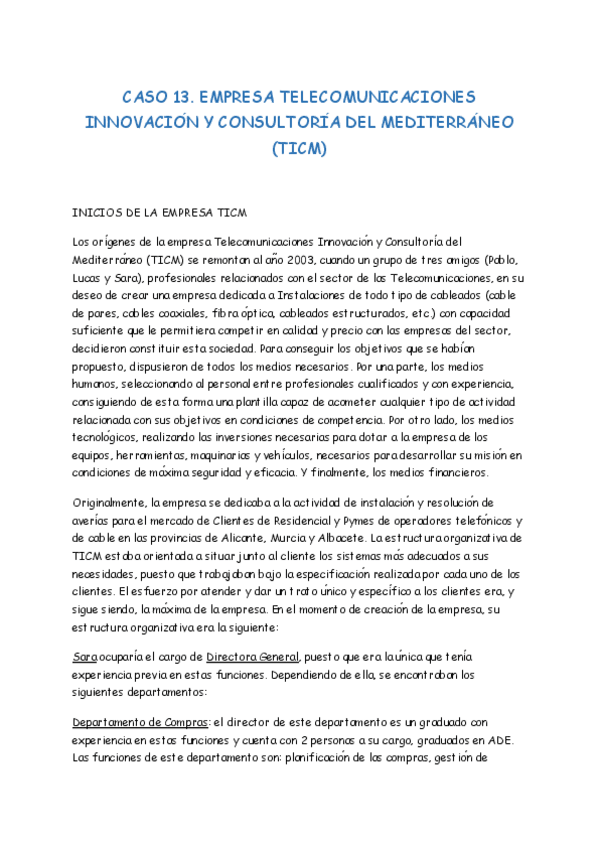 CASO 13. EMPRESA TELECOMUNICACIONES INNOVACIÓN Y CONSULTORÍA DEL MEDITERRÁNEO (TICM)

INICIOS DE LA EMPRESA TICM

Los orígenes de la empresa Telecomunicaciones Innovación y Consultoría del Mediterráneo (TICM) se remontan al año 2003, cuando un grupo de tres amigos (Pablo, Lucas y Sara), profesionales relacionados con el sector de las Telecomunicaciones, en su deseo de crear una empresa dedicada a Instalaciones de todo tipo de cableados (cable de pares, cables coaxiales, fibra óptica, cableados estructurados, etc.) con capacidad suficiente que le permitiera competir en calidad y precio con las empresas del sector, decidieron constituir esta sociedad. Para conseguir los objetivos que se habían propuesto, dispusieron de todos los medios necesarios. Por una parte, los medios humanos, seleccionando al personal entre profesionales cualificados y con experiencia, consiguiendo de esta forma una plantilla capaz de acometer cualquier tipo de actividad relacionada con sus objetivos en condiciones de competencia. Por otro lado, los medios tecnológicos, realizando las inversiones necesarias para dotar a la empresa de los equipos, herramientas, maquinarias y vehículos, necesarios para desarrollar su misión en condiciones de máxima seguridad y eficacia. Y finalmente, los medios financieros.

Originalmente, la empresa se dedicaba a la actividad de instalación y resolución de averías para el mercado de Clientes de Residencial y Pymes de operadores telefónicos y de cable en las provincias de Alicante, Murcia y Albacete. La estructura organizativa de TICM estaba orientada a situar junto al cliente los sistemas más adecuados a sus necesidades, puesto que trabajaban bajo la especificación realizada por cada uno de los clientes. El esfuerzo por atender y dar un trato único y específico a los clientes era, y sigue siendo, la máxima de la empresa. En el momento de creación de la empresa, su estructura organizativa era la siguiente:

Sara ocuparía el cargo de Directora General, puesto que era la única que tenía experiencia previa en estas funciones. Dependiendo de ella, se encontraban los siguientes departamentos:

Departamento de Compras: el director de este departamento es un graduado con experiencia en estas funciones y cuenta con 2 personas a su cargo, graduados en ADE. Las funciones de este departamento son: planificación de las compras, gestión de